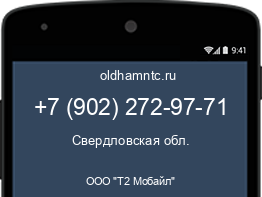 9:41

oldhamntc.ru

+7 (902) 272-97-71

Свердловская обл.

ООО "Т2 Мобайл"